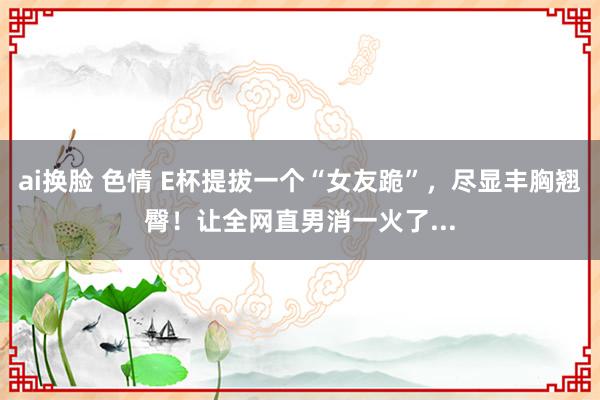 ai换脸 色情 E杯提拔一个“女友跪”，尽显丰胸翘臀！让全网直男消一火了...